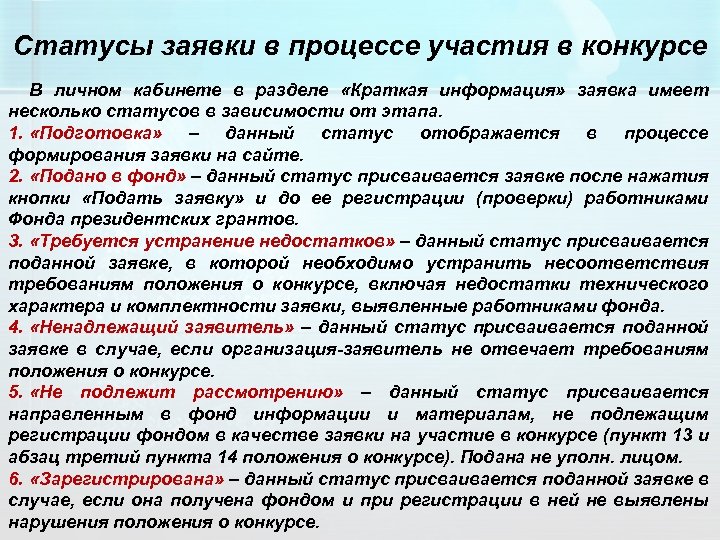 Статусы заявки в процессе участия в конкурсе

В личном кабинете в разделе «Краткая информация» заявка имеет несколько статусов в зависимости от этапа.

1. «Подготовка» – данный статус отображается в процессе формирования заявки на сайте.

2. «Подано в фонд» – данный статус присваивается заявке после нажатия кнопки «Подать заявку» и до ее регистрации (проверки) работниками Фонда президентских грантов.

3. «Требуется устранение недостатков» – данный статус присваивается поданной заявке, в которой необходимо устранить несоответствия требованиям положения о конкурсе, включая недостатки технического характера и комплектности заявки, выявленные работниками фонда.

4. «Ненадлежащий заявитель» – данный статус присваивается поданной заявке в случае, если организация-заявитель не отвечает требованиям положения о конкурсе.

5. «Не подлежит рассмотрению» – данный статус присваивается направленным в фонд информации и материалам, не подлежащим регистрации фондом в качестве заявки на участие в конкурсе (пункт 13 и абзац третий пункта 14 положения о конкурсе). Подана не уполн. лицом.

6. «Зарегистрирована» – данный статус присваивается поданной заявке в случае, если она получена фондом и при регистрации в ней не выявлены нарушения положения о конкурсе.